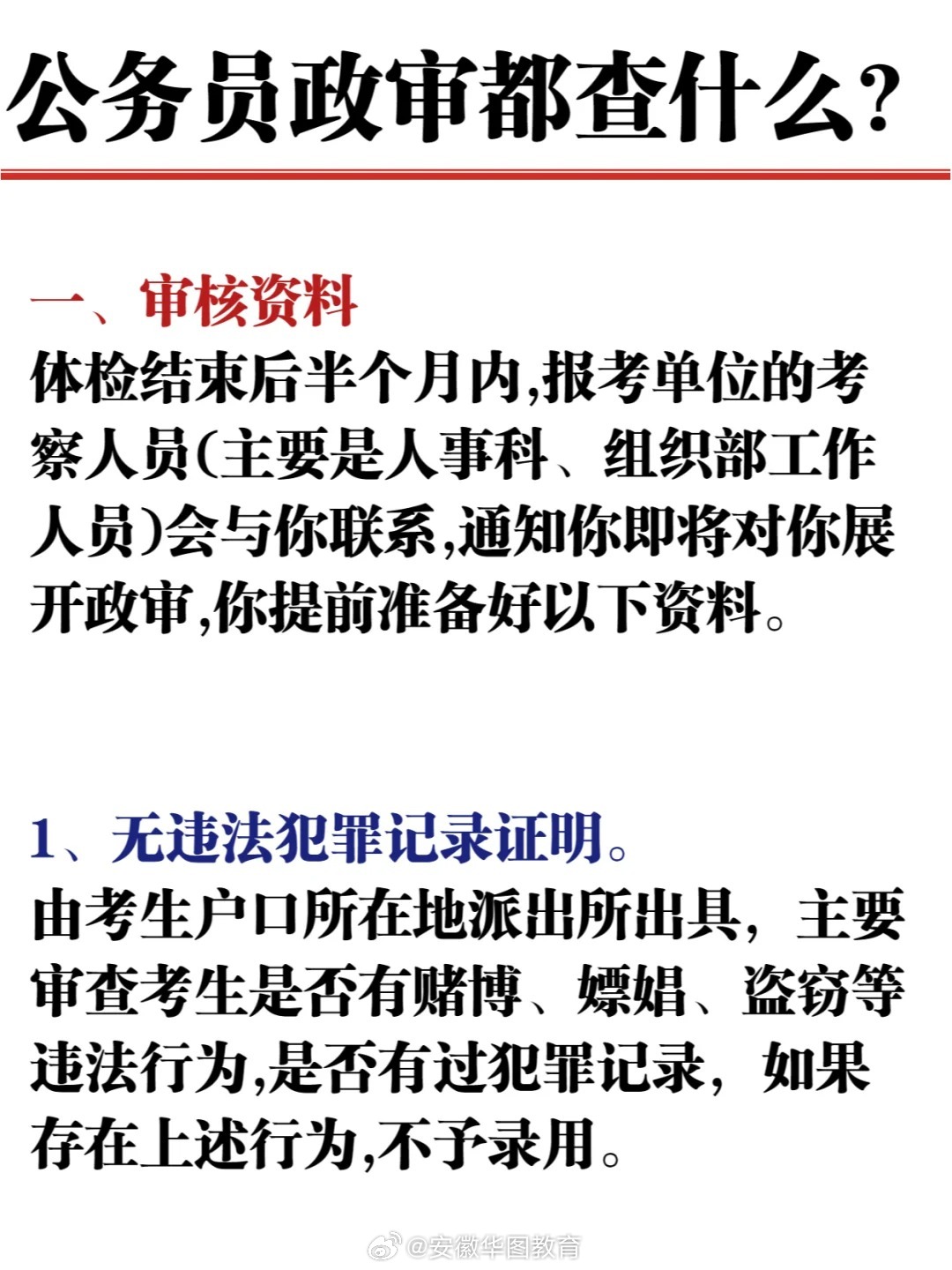 公务员政审都查什么?

一、审核资料
体检结束后半个月内,报考单位的考察人员(主要是人事科、组织部工作人员)会与你联系,通知你即将对你展开政审,你提前准备好以下资料。

1、无违法犯罪记录证明。
由考生户口所在地派出所出具，主要审查考生是否有赌博、嫖娼、盗窃等违法行为,是否有过犯罪记录，如果存在上述行为,不予录用。

@安徽华图教育